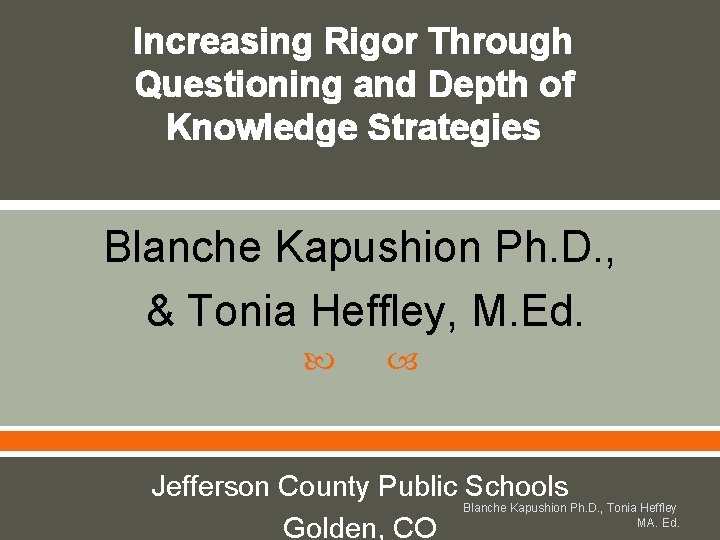 Increasing Rigor Through Questioning and Depth of Knowledge Strategies

Blanche Kapushion Ph.D.,
& Tonia Heffley, M.Ed.

Jefferson County Public Schools
Golden, CO

Blanche Kapushion Ph.D., Tonia Heffley
MA. Ed.